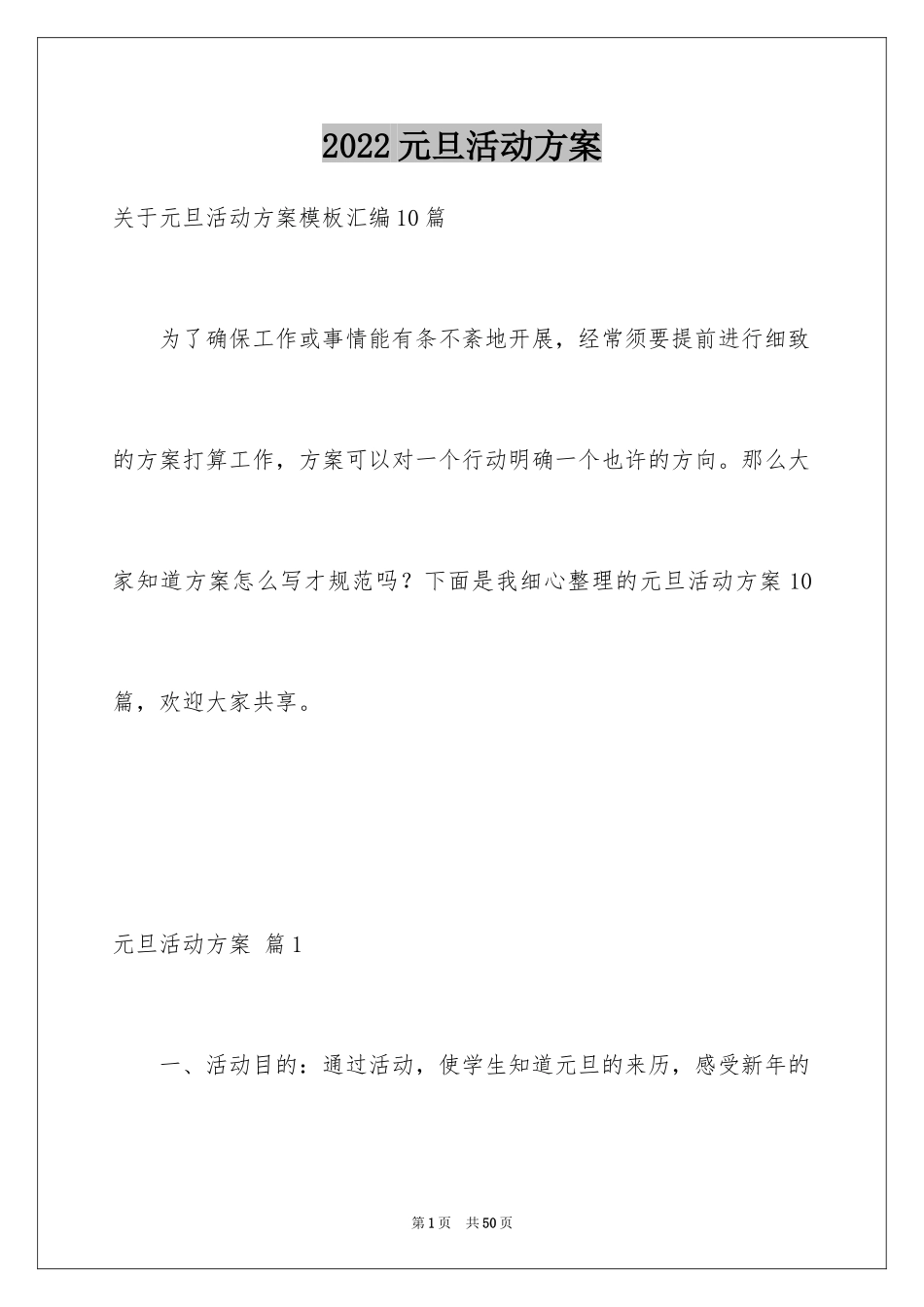 2022元旦活动方案

关于元旦活动方案模板汇编10篇

为了确保工作或事情能有条不紊地开展，经常须要提前进行细致的方案打算工作，方案可以对一个行动明确一个也许的方向。那么大家知道方案怎么写才规范吗？下面是我细心整理的元旦活动方案10篇，欢迎大家共享。

元旦活动方案 篇1

一、活动目的：通过活动，使学生知道元旦的来历，感受新年的

第1页 共50页